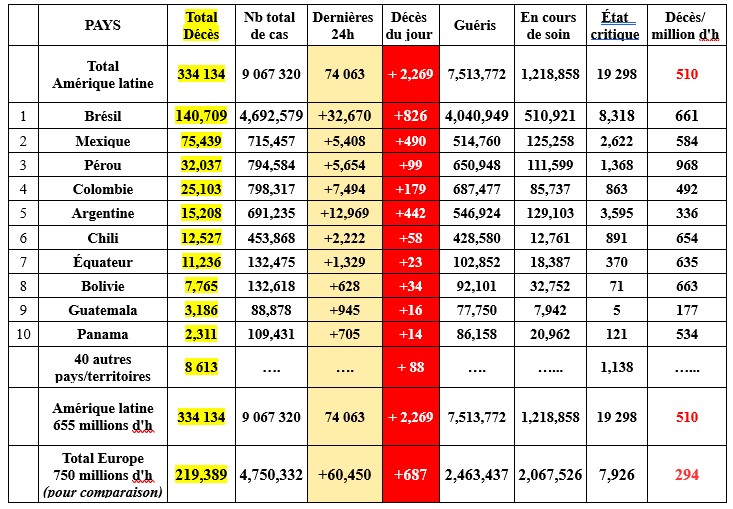 | | PAYS | Total Décès | Nb total de cas | Dernières 24h | Décès du jour | Guéris | En cours de soin | État critique | Décès/ million d'h |
|---|---|---|---|---|---|---|---|---|---|
| | Total Amérique latine | 334 134 | 9 067 320 | 74 063 | + 2,269 | 7,513,772 | 1,218,858 | 19 298 | 510 |
| 1 | Brésil | 140,709 | 4,692,579 | +32,670 | +826 | 4,040,949 | 510,921 | 8,318 | 661 |
| 2 | Mexique | 75,439 | 715,457 | +5,408 | +490 | 514,760 | 125,258 | 2,622 | 584 |
| 3 | Pérou | 32,037 | 794,584 | +5,654 | +99 | 650,948 | 111,599 | 1,368 | 968 |
| 4 | Colombie | 25,103 | 798,317 | +7,494 | +179 | 687,477 | 85,737 | 863 | 492 |
| 5 | Argentine | 15,208 | 691,235 | +12,969 | +442 | 546,924 | 129,103 | 3,595 | 336 |
| 6 | Chili | 12,527 | 453,868 | +2,222 | +58 | 428,580 | 12,761 | 891 | 654 |
| 7 | Équateur | 11,236 | 132,475 | +1,329 | +23 | 102,852 | 18,387 | 370 | 635 |
| 8 | Bolivie | 7,765 | 132,618 | +628 | +34 | 92,101 | 32,752 | 71 | 663 |
| 9 | Guatemala | 3,186 | 88,878 | +945 | +16 | 77,750 | 7,942 | 5 | 177 |
| 10 | Panama | 2,311 | 109,431 | +705 | +14 | 86,158 | 20,962 | 121 | 534 |
| | 40 autres pays/territoires | 8 613 | …. | …. | + 88 | …. | …... | 1,138 | …... |
| | Amérique latine 655 millions d'h | 334 134 | 9 067 320 | 74 063 | + 2,269 | 7,513,772 | 1,218,858 | 19 298 | 510 |
| | Total Europe 750 millions d'h (pour comparaison) | 219,389 | 4,750,332 | +60,450 | +687 | 2,463,437 | 2,067,526 | 7,926 | 294 |